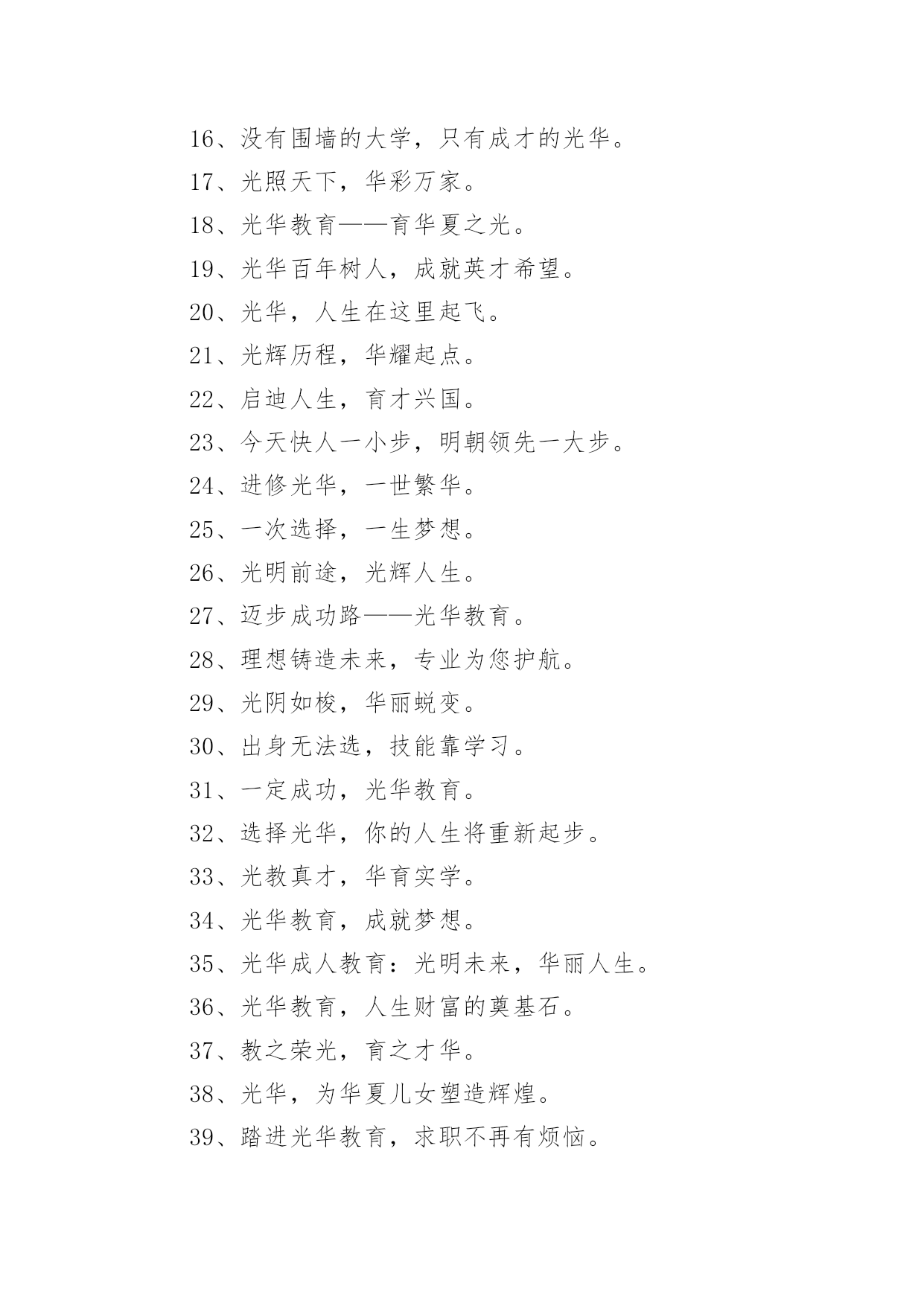 16、没有围墙的大学，只有成才的光华。

17、光照天下，华彩万家。

18、光华教育——育华夏之光。

19、光华百年树人，成就英才希望。

20、光华，人生在这里起飞。

21、光辉历程，华耀起点。

22、启迪人生，育才兴国。

23、今天快人一小步，明朝领先一大步。

24、进修光华，一世繁华。

25、一次选择，一生梦想。

26、光明前途，光辉人生。

27、迈步成功路——光华教育。

28、理想铸造未来，专业为您护航。

29、光阴如梭，华丽蜕变。

30、出身无法选，技能靠学习。

31、一定成功，光华教育。

32、选择光华，你的人生将重新起步。

33、光教真才，华育实学。

34、光华教育，成就梦想。

35、光华成人教育：光明未来，华丽人生。

36、光华教育，人生财富的奠基石。

37、教之荣光，育之才华。

38、光华，为华夏儿女塑造辉煌。

39、踏进光华教育，求职不再有烦恼。